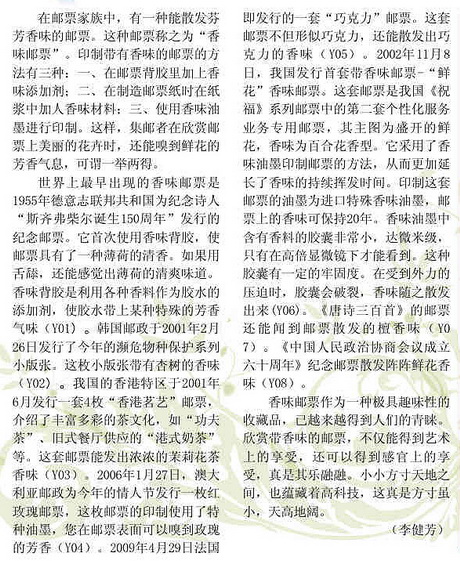 在邮票家族中，有一种能散发芬芳香味的邮票。这种邮票称之为“香味邮票”。印制带有香味的邮票的方法有三种：一、在邮票背胶里加上香味添加剂；二、在制造邮票纸时在纸浆中加人香味材料；三、使用香味油墨进行印制。这样，集邮者在欣赏邮票上美丽的花卉时，还能嗅到鲜花的芳香气息，可谓一举两得。

世界上最早出现的香味邮票是1955年德意志联邦共和国为纪念诗人“斯齐弗柴尔诞生150周年”发行的纪念邮票。它首次使用香味背胶，使邮票具有了一种薄荷的清香。如果用舌舔，还能感觉出薄荷的清爽味道。香味背胶是利用各种香料作为胶水的添加剂，使胶水带上某种特殊的芳香气味（Y01）。韩国邮政于2001年2月26日发行了今年的濒危物种保护系列小版张。这枚小版张带有杏树的香味（Y02）。我国的香港特区于2001年6月发行一套4枚“香港茗艺”邮票，介绍了丰富多彩的茶文化，如“功夫茶”、旧式餐厅供应的“港式奶茶”等。这套邮票能发出浓浓的茉莉花茶香味（Y03）。2006年1月27日，澳大利亚邮政为今年的情人节发行一枚红玫瑰邮票，这枚邮票的印制使用了特种油墨，您在邮票表面可以嗅到玫瑰的芳香（Y04）。2009年4月29日法国即发行的一套“巧克力”邮票。这套邮票不但形似巧克力，还能散发出巧克力的香味（Y05）。2002年11月8日，我国发行首套带香味邮票-“鲜花”香味邮票。这套邮票是我国《祝福》系列邮票中的第二套个性化服务业务专用邮票，其主图为盛开的鲜花，香味为百合花香型。它采用了香味油墨印制邮票的方法，从而更加延长了香味的持续挥发时间。印制这套邮票的油墨为进口特殊香味油墨，邮票上的香味可保持20年。香味油墨中含有香料的胶囊非常小，达微米级，只有在高倍显微镜下才能看到。这种胶囊有一定的牢固度。在受到外力的压迫时，胶囊会破裂，香味随之散发出来(Y06)。《唐诗三百首》的邮票还能闻到邮票散发的檀香味（Y07）。《中国人民政治协商会议成立六十周年》纪念邮票散发阵阵鲜花香味（Y08）。

香味邮票作为一种极具趣味性的收藏品，已越来越得到人们的青睐。欣赏带香味的邮票，不仅能得到艺术上的享受，还可以得到感官上的享受，真是其乐融融。小小方寸天地之间，也蕴藏着高科技，这真是方寸虽小，天高地阔。

（李健芳）